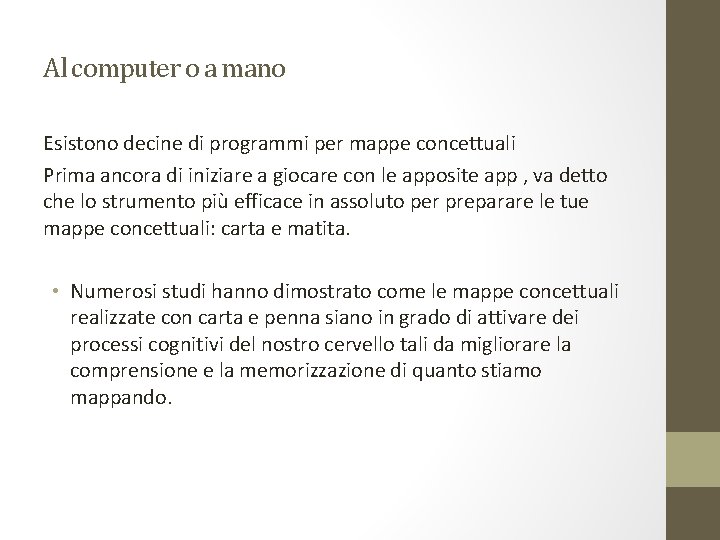 Al computer o a mano

Esistono decine di programmi per mappe concettuali
Prima ancora di iniziare a giocare con le apposite app , va detto che lo strumento più efficace in assoluto per preparare le tue mappe concettuali: carta e matita.

• Numerosi studi hanno dimostrato come le mappe concettuali realizzate con carta e penna siano in grado di attivare dei processi cognitivi del nostro cervello tali da migliorare la comprensione e la memorizzazione di quanto stiamo mappando.